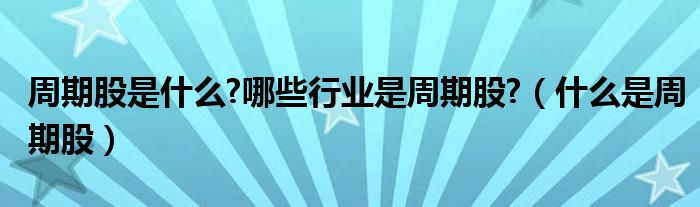 周期股是什么?哪些行业是周期股?（什么是周期股）